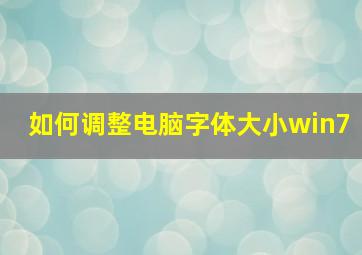 如何调整电脑字体大小win7